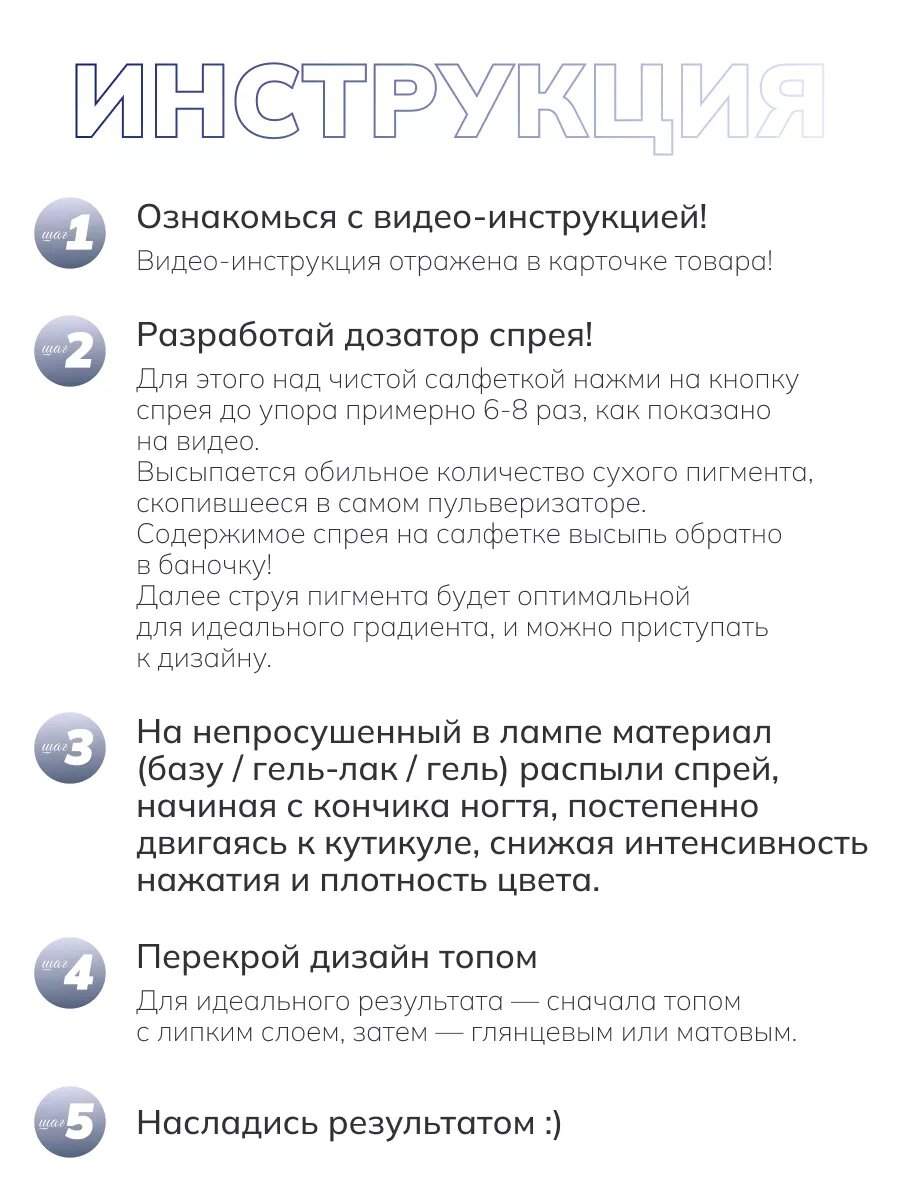 ИНСТРУКЦИЯ

шаг 1

Ознакомься с видео-инструкцией!

Видео-инструкция отражена в карточке товара!

шаг 2

Разработай дозатор спрея!

Для этого над чистой салфеткой нажми на кнопку спрея до упора примерно 6-8 раз, как показано на видео.
Высыпается обильное количество сухого пигмента, скопившееся в самом пульверизаторе.
Содержимое спрея на салфетке высыпь обратно в баночку!
Далее струя пигмента будет оптимальной для идеального градиента, и можно приступать к дизайну.

шаг 3

На непросушенный в лампе материал (базу / гель-лак / гель) распыли спрей, начиная с кончика ногтя, постепенно двигаясь к кутикуле, снижая интенсивность нажатия и плотность цвета.

шаг 4

Перекрой дизайн топом

Для идеального результата — сначала топом с липким слоем, затем — глянцевым или матовым.

шаг 5

Насладись результатом :)